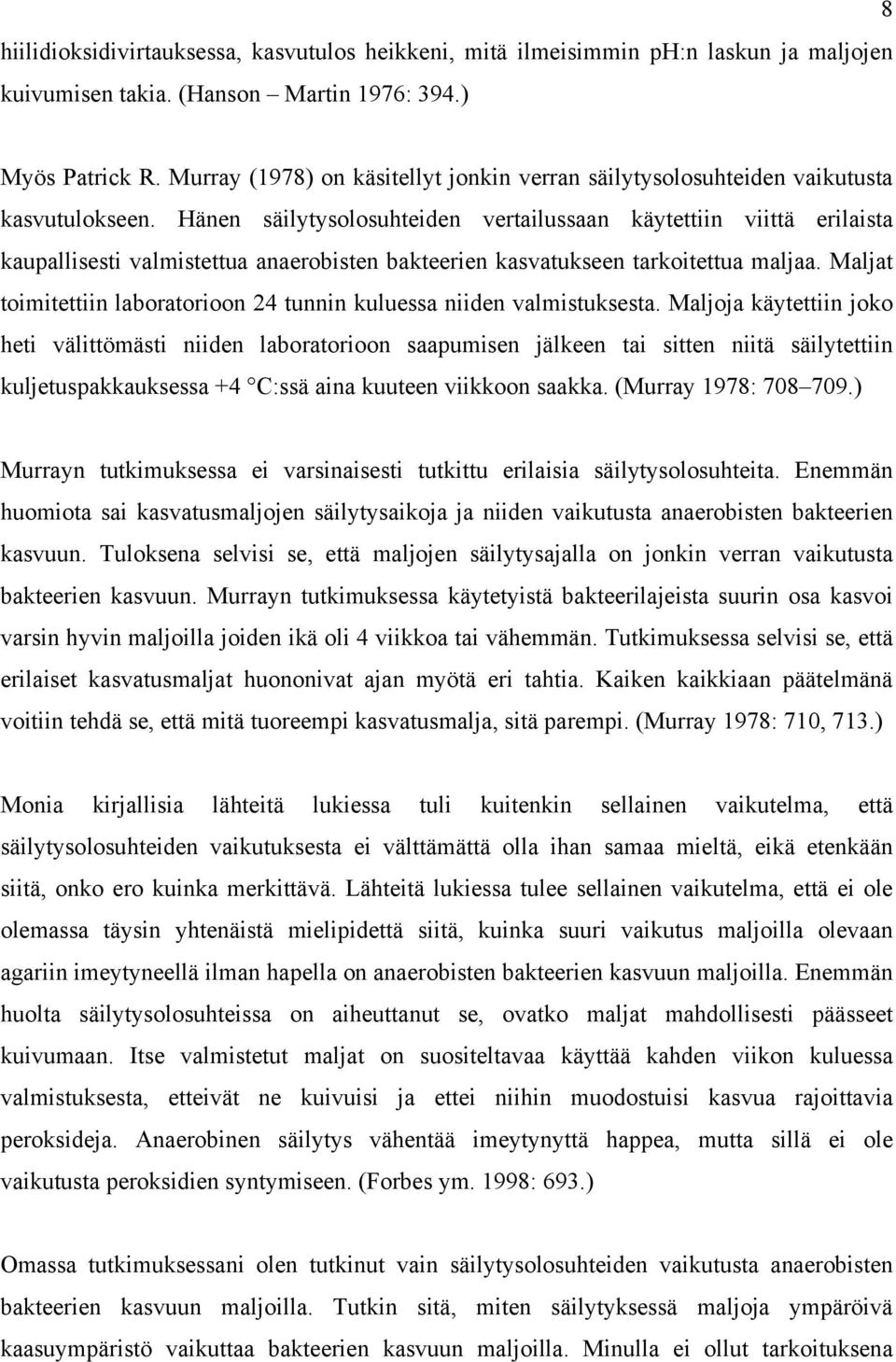 8

hiilidioksidivirtauksessa, kasvutulos heikkeni, mitä ilmeisimmin ph:n laskun ja maljojen kuivumisen takia. (Hanson – Martin 1976: 394.)

Myös Patrick R. Murray (1978) on käsitellyt jonkin verran säilytysolosuhteiden vaikutusta kasvutulokseen. Hänen säilytysolosuhteiden vertailussaan käytettiin viittä erilaista kaupallisesti valmistettua anaerobisten bakteerien kasvatukseen tarkoitettua maljaa. Maljat toimitettiin laboratorioon 24 tunnin kuluessa niiden valmistuksesta. Maljoja käytettiin joko heti välittömästi niiden laboratorioon saapumisen jälkeen tai sitten niitä säilytettiin kuljetuspakkauksessa +4 °C:ssä aina kuuteen viikkoon saakka. (Murray 1978: 708–709.)

Murrayn tutkimuksessa ei varsinaisesti tutkittu erilaisia säilytysolosuhteita. Enemmän huomiota sai kasvatusmaljojen säilytysaikoja ja niiden vaikutusta anaerobisten bakteerien kasvuun. Tuloksena selvisi se, että maljojen säilytysajalla on jonkin verran vaikutusta bakteerien kasvuun. Murrayn tutkimuksessa käytetyistä bakteerilajeista suurin osa kasvoi varsin hyvin maljoilla joiden ikä oli 4 viikkoa tai vähemmän. Tutkimuksessa selvisi se, että erilaiset kasvatusmaljat huononivat ajan myötä eri tahtia. Kaiken kaikkiaan päätelmänä voitiin tehdä se, että mitä tuoreempi kasvatusmalja, sitä parempi. (Murray 1978: 710, 713.)

Monia kirjallisia lähteitä lukiessa tuli kuitenkin sellainen vaikutelma, että säilytysolosuhteiden vaikutuksesta ei välttämättä olla ihan samaa mieltä, eikä etenkään siitä, onko ero kuinka merkittävä. Lähteitä lukiessa tulee sellainen vaikutelma, että ei ole olemassa täysin yhtenäistä mielipidettä siitä, kuinka suuri vaikutus maljoilla olevaan agariin imeytyneellä ilman hapella on anaerobisten bakteerien kasvuun maljoilla. Enemmän huolta säilytysolosuhteissa on aiheuttanut se, ovatko maljat mahdollisesti päässeet kuivumaan. Itse valmistetut maljat on suositeltavaa käyttää kahden viikon kuluessa valmistuksesta, etteivät ne kuivuisi ja ettei niihin muodostuisi kasvua rajoittavia peroksideja. Anaerobinen säilytys vähentää imeytynyttä happea, mutta sillä ei ole vaikutusta peroksidien syntymiseen. (Forbes ym. 1998: 693.)

Omassa tutkimuksessani olen tutkinut vain säilytysolosuhteiden vaikutusta anaerobisten bakteerien kasvuun maljoilla. Tutkin sitä, miten säilytyksessä maljoja ympäröivä kaasuympäristö vaikuttaa bakteerien kasvuun maljoilla. Minulla ei ollut tarkoituksena